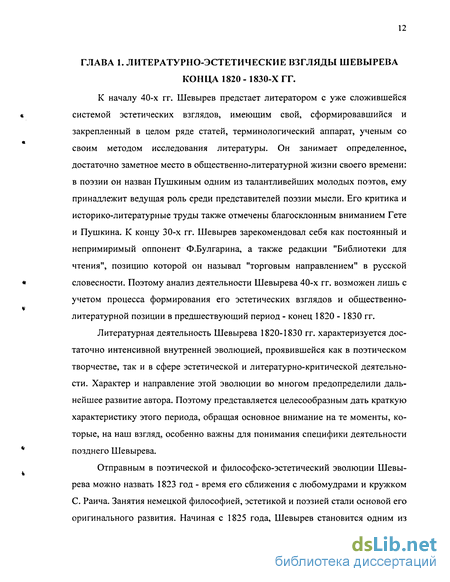 12

ГЛАВА 1. ЛИТЕРАТУРНО-ЭСТЕТИЧЕСКИЕ ВЗГЛЯДЫ ШЕВЫРЕВА КОНЦА 1820 - 1830-Х ГГ.

К началу 40-х гг. Шевырев предстает литератором с уже сложившейся системой эстетических взглядов, имеющим свой, сформировавшийся и закрепленный в целом ряде статей, терминологический аппарат, ученым со своим методом исследования литературы. Он занимает определенное, достаточно заметное место в общественно-литературной жизни своего времени: в поэзии он назван Пушкиным одним из талантливейших молодых поэтов, ему принадлежит ведущая роль среди представителей поэзии мысли. Его критика и историко-литературные труды также отмечены благосклонным вниманием Гете и Пушкина. К концу 30-х гг. Шевырев зарекомендовал себя как постоянный и непримиримый оппонент Ф.Булгарина, а также редакции "Библиотеки для чтения", позицию которой он называл "торговым направлением" в русской словесности. Поэтому анализ деятельности Шевырева 40-х гг. возможен лишь с учетом процесса формирования его эстетических взглядов и общественно-литературной позиции в предшествующий период - конец 1820 - 1830 гг.

Литературная деятельность Шевырева 1820-1830 гг. характеризуется достаточно интенсивной внутренней эволюцией, проявившейся как в поэтическом творчестве, так и в сфере эстетической и литературно-критической деятельности. Характер и направление этой эволюции во многом предопределили дальнейшее развитие автора. Поэтому представляется целесообразным дать краткую характеристику этого периода, обращая основное внимание на те моменты, которые, на наш взгляд, особенно важны для понимания специфики деятельности позднего Шевырева.

Отправным в поэтической и философско-эстетический эволюции Шевырева можно назвать 1823 год - время его сближения с любомудрами и кружком С. Раича. Занятия немецкой философией, эстетикой и поэзией стали основой его оригинального развития. Начиная с 1825 года, Шевырев становится одним из

dsLib.net
библиотека диссертаций